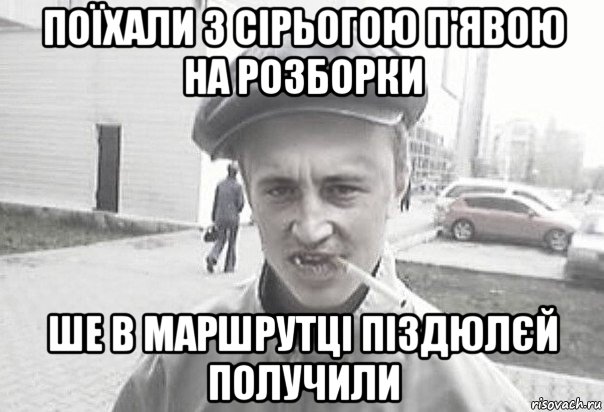 ПОЇХАЛИ З СІРЬОГОЮ П'ЯВОЮ НА РОЗБОРКИ

ШЕ В МАРШРУТЦІ ПІЗДЮЛЄЙ ПОЛУЧИЛИ

risovach.ru